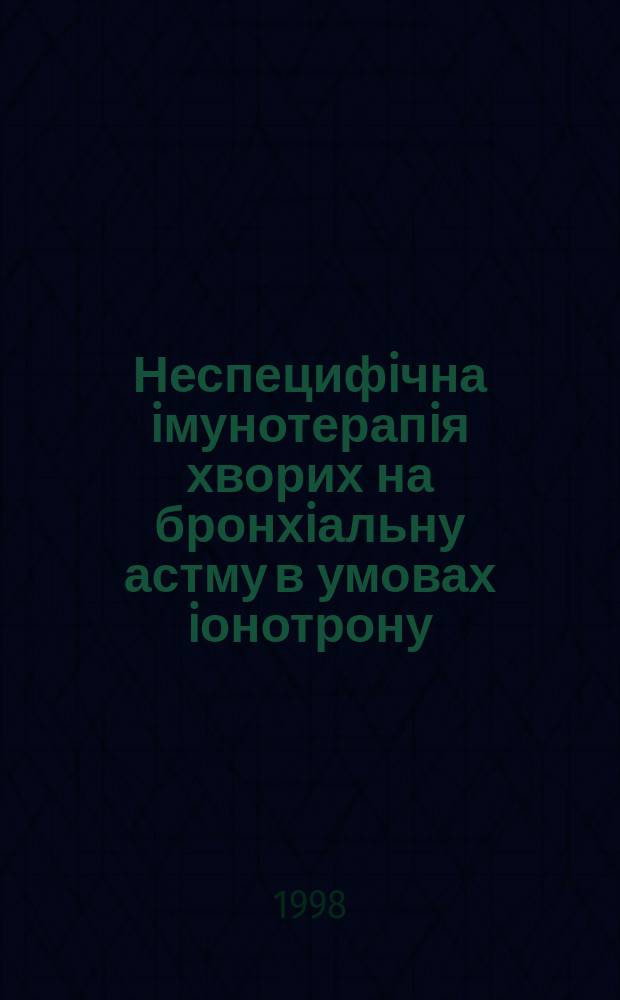 Неспецифічна імунотерапія хворих на бронхіальну астму в умовах іонотрону

1998